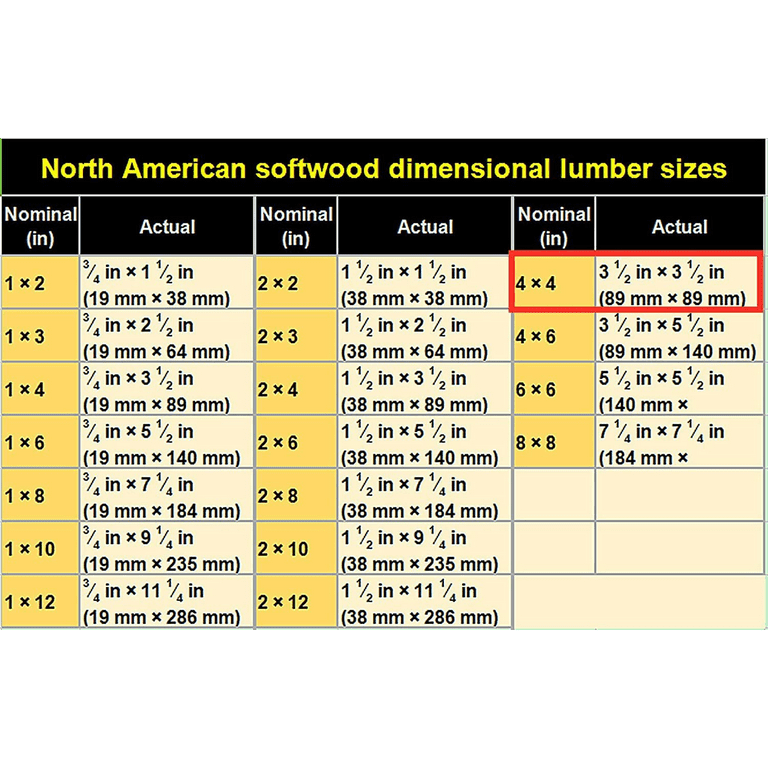 North American softwood dimensional lumber sizes

| Nominal (in) | Actual | Nominal (in) | Actual | Nominal (in) | Actual |
|---|---|---|---|---|---|
| 1 × 2 | $\frac{3}{4}$ in × 1 $\frac{1}{2}$ in (19 mm × 38 mm) | 2 × 2 | 1 $\frac{1}{2}$ in × 1 $\frac{1}{2}$ in (38 mm × 38 mm) | 4 × 4 | 3 $\frac{1}{2}$ in × 3 $\frac{1}{2}$ in (89 mm × 89 mm) |
| 1 × 3 | $\frac{3}{4}$ in × 2 $\frac{1}{2}$ in (19 mm × 64 mm) | 2 × 3 | 1 $\frac{1}{2}$ in × 2 $\frac{1}{2}$ in (38 mm × 64 mm) | 4 × 6 | 3 $\frac{1}{2}$ in × 5 $\frac{1}{2}$ in (89 mm × 140 mm) |
| 1 × 4 | $\frac{3}{4}$ in × 3 $\frac{1}{2}$ in (19 mm × 89 mm) | 2 × 4 | 1 $\frac{1}{2}$ in × 3 $\frac{1}{2}$ in (38 mm × 89 mm) | 6 × 6 | 5 $\frac{1}{2}$ in × 5 $\frac{1}{2}$ in (140 mm × |
| 1 × 6 | $\frac{3}{4}$ in × 5 $\frac{1}{2}$ in (19 mm × 140 mm) | 2 × 6 | 1 $\frac{1}{2}$ in × 5 $\frac{1}{2}$ in (38 mm × 140 mm) | 8 × 8 | 7 $\frac{1}{4}$ in × 7 $\frac{1}{4}$ in (184 mm × |
| 1 × 8 | $\frac{3}{4}$ in × 7 $\frac{1}{4}$ in (19 mm × 184 mm) | 2 × 8 | 1 $\frac{1}{2}$ in × 7 $\frac{1}{4}$ in (38 mm × 184 mm) | | |
| 1 × 10 | $\frac{3}{4}$ in × 9 $\frac{1}{4}$ in (19 mm × 235 mm) | 2 × 10 | 1 $\frac{1}{2}$ in × 9 $\frac{1}{4}$ in (38 mm × 235 mm) | | |
| 1 × 12 | $\frac{3}{4}$ in × 11 $\frac{1}{4}$ in (19 mm × 286 mm) | 2 × 12 | 1 $\frac{1}{2}$ in × 11 $\frac{1}{4}$ in (38 mm × 286 mm) | | |